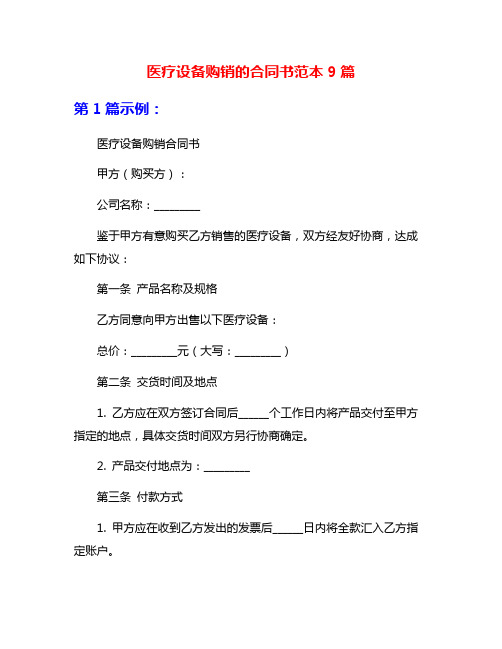 医疗设备购销的合同书范本 9 篇

第 1 篇示例：

医疗设备购销合同书

甲方（购买方）：

公司名称：________

鉴于甲方有意购买乙方销售的医疗设备，双方经友好协商，达成如下协议：

第一条 产品名称及规格

乙方同意向甲方出售以下医疗设备：

总价：________元（大写：________）

第二条 交货时间及地点

1. 乙方应在双方签订合同后_____个工作日内将产品交付至甲方指定的地点，具体交货时间双方另行协商确定。

2. 产品交付地点为：________

第三条 付款方式

1. 甲方应在收到乙方发出的发票后_____日内将全款汇入乙方指定账户。